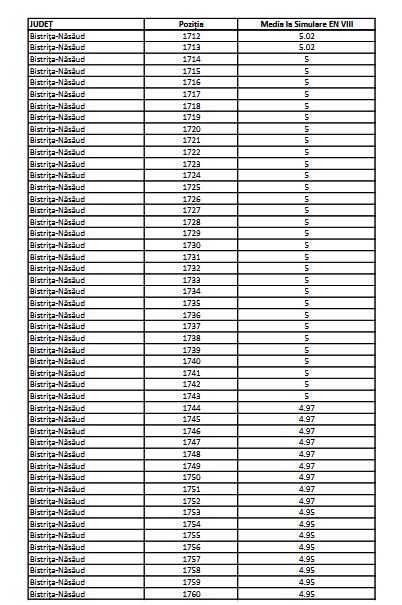 | JUDEȚ | Poziția | Media la Simulare EN VIII |
|---|---|---|
| Bistrița-Năsăud | 1712 | 5.02 |
| Bistrița-Năsăud | 1713 | 5.02 |
| Bistrița-Năsăud | 1714 | 5 |
| Bistrița-Năsăud | 1715 | 5 |
| Bistrița-Năsăud | 1716 | 5 |
| Bistrița-Năsăud | 1717 | 5 |
| Bistrița-Năsăud | 1718 | 5 |
| Bistrița-Năsăud | 1719 | 5 |
| Bistrița-Năsăud | 1720 | 5 |
| Bistrița-Năsăud | 1721 | 5 |
| Bistrița-Năsăud | 1722 | 5 |
| Bistrița-Năsăud | 1723 | 5 |
| Bistrița-Năsăud | 1724 | 5 |
| Bistrița-Năsăud | 1725 | 5 |
| Bistrița-Năsăud | 1726 | 5 |
| Bistrița-Năsăud | 1727 | 5 |
| Bistrița-Năsăud | 1728 | 5 |
| Bistrița-Năsăud | 1729 | 5 |
| Bistrița-Năsăud | 1730 | 5 |
| Bistrița-Năsăud | 1731 | 5 |
| Bistrița-Năsăud | 1732 | 5 |
| Bistrița-Năsăud | 1733 | 5 |
| Bistrița-Năsăud | 1734 | 5 |
| Bistrița-Năsăud | 1735 | 5 |
| Bistrița-Năsăud | 1736 | 5 |
| Bistrița-Năsăud | 1737 | 5 |
| Bistrița-Năsăud | 1738 | 5 |
| Bistrița-Năsăud | 1739 | 5 |
| Bistrița-Năsăud | 1740 | 5 |
| Bistrița-Năsăud | 1741 | 5 |
| Bistrița-Năsăud | 1742 | 5 |
| Bistrița-Năsăud | 1743 | 5 |
| Bistrița-Năsăud | 1744 | 4.97 |
| Bistrița-Năsăud | 1745 | 4.97 |
| Bistrița-Năsăud | 1746 | 4.97 |
| Bistrița-Năsăud | 1747 | 4.97 |
| Bistrița-Năsăud | 1748 | 4.97 |
| Bistrița-Năsăud | 1749 | 4.97 |
| Bistrița-Năsăud | 1750 | 4.97 |
| Bistrița-Năsăud | 1751 | 4.97 |
| Bistrița-Năsăud | 1752 | 4.97 |
| Bistrița-Năsăud | 1753 | 4.95 |
| Bistrița-Năsăud | 1754 | 4.95 |
| Bistrița-Năsăud | 1755 | 4.95 |
| Bistrița-Năsăud | 1756 | 4.95 |
| Bistrița-Năsăud | 1757 | 4.95 |
| Bistrița-Năsăud | 1758 | 4.95 |
| Bistrița-Năsăud | 1759 | 4.95 |
| Bistrița-Năsăud | 1760 | 4.95 |